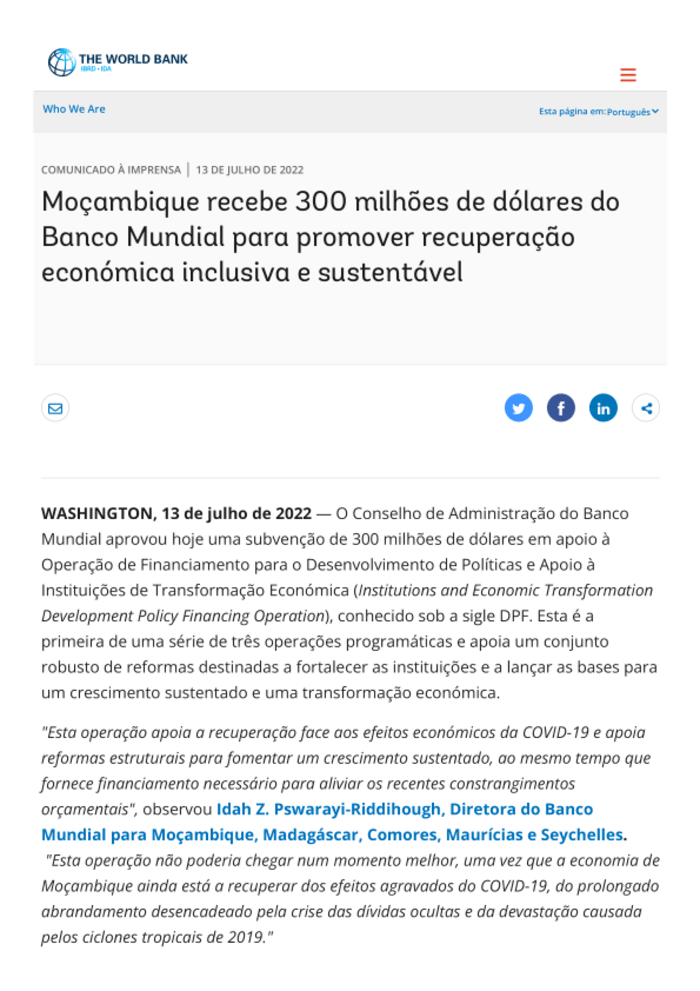 THE WORLD BANK
IBRD • IDA

Who We Are

Esta página em: Português

COMUNICADO À IMPRENSA | 13 DE JULHO DE 2022

Moçambique recebe 300 milhões de dólares do Banco Mundial para promover recuperação económica inclusiva e sustentável

WASHINGTON, 13 de julho de 2022 — O Conselho de Administração do Banco Mundial aprovou hoje uma subvenção de 300 milhões de dólares em apoio à Operação de Financiamento para o Desenvolvimento de Políticas e Apoio à Instituições de Transformação Económica (Institutions and Economic Transformation Development Policy Financing Operation), conhecido sob a sigle DPF. Esta é a primeira de uma série de três operações programáticas e apoia um conjunto robusto de reformas destinadas a fortalecer as instituições e a lançar as bases para um crescimento sustentado e uma transformação económica.

"Esta operação apoia a recuperação face aos efeitos económicos da COVID-19 e apoia reformas estruturais para fomentar um crescimento sustentado, ao mesmo tempo que fornece financiamento necessário para aliviar os recentes constrangimentos orçamentais", observou Idah Z. Pswarayi-Riddihough, Diretora do Banco Mundial para Moçambique, Madagáscar, Comores, Maurícias e Seychelles. "Esta operação não poderia chegar num momento melhor, uma vez que a economia de Moçambique ainda está a recuperar dos efeitos agravados do COVID-19, do prolongado abrandamento desencadeado pela crise das dívidas ocultas e da devastação causada pelos ciclones tropicais de 2019."